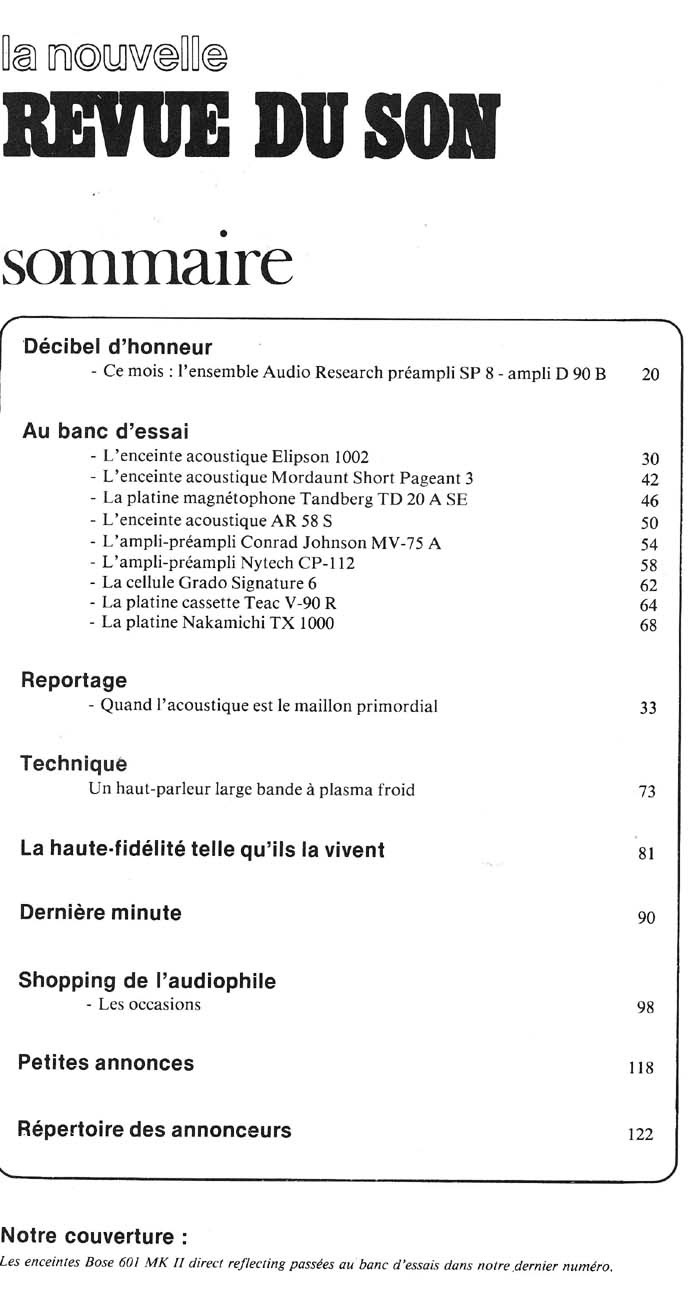 la nouvelle
REVUE DU SON

sommaire

Décibel d'honneur
- Ce mois : l'ensemble Audio Research préampli SP 8 - ampli D 90 B 20

Au banc d'essai
- L'enceinte acoustique Elipson 1002 30
- L'enceinte acoustique Mordaunt Short Pageant 3 42
- La platine magnétophone Tandberg TD 20 A SE 46
- L'enceinte acoustique AR 58 S 50
- L'ampli-préampli Conrad Johnson MV-75 A 54
- L'ampli-préampli Nytech CP-112 58
- La cellule Grado Signature 6 62
- La platine cassette Teac V-90 R 64
- La platine Nakamichi TX 1000 68

Reportage
- Quand l'acoustique est le maillon primordial 33

Technique
Un haut-parleur large bande à plasma froid 73

La haute-fidélité telle qu'ils la vivent 81

Dernière minute 90

Shopping de l'audiophile
- Les occasions 98

Petites annonces 118

Répertoire des annonceurs 122

Notre couverture :
Les enceintes Bose 601 MK II direct reflecting passées au banc d'essais dans notre dernier numéro.